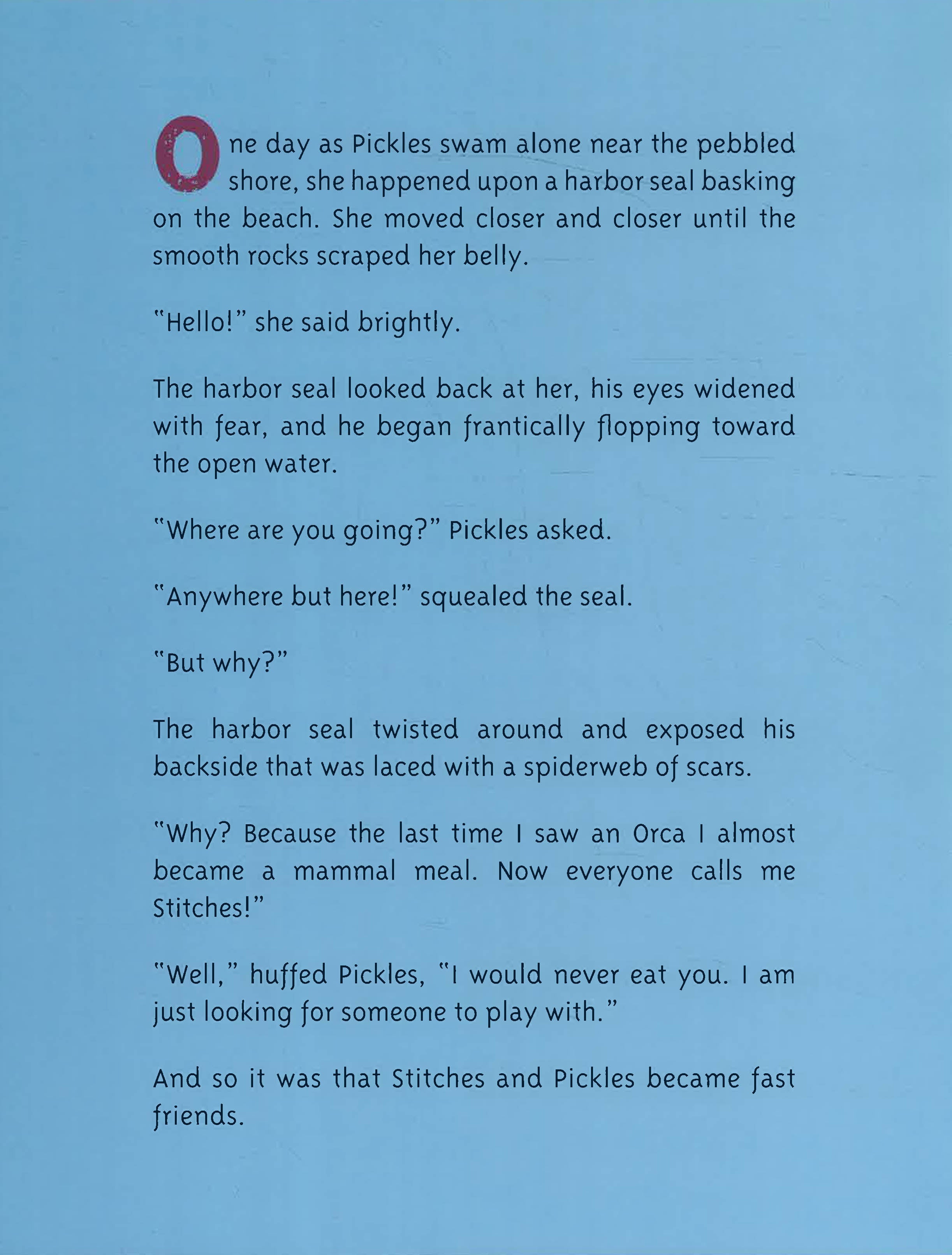 One day as Pickles swam alone near the pebbled shore, she happened upon a harbor seal basking on the beach. She moved closer and closer until the smooth rocks scraped her belly.

"Hello!" she said brightly.

The harbor seal looked back at her, his eyes widened with fear, and he began frantically flopping toward the open water.

"Where are you going?" Pickles asked.

"Anywhere but here!" squealed the seal.

"But why?"

The harbor seal twisted around and exposed his backside that was laced with a spiderweb of scars.

"Why? Because the last time I saw an Orca I almost became a mammal meal. Now everyone calls me Stitches!"

"Well," huffed Pickles, "I would never eat you. I am just looking for someone to play with."

And so it was that Stitches and Pickles became fast friends.